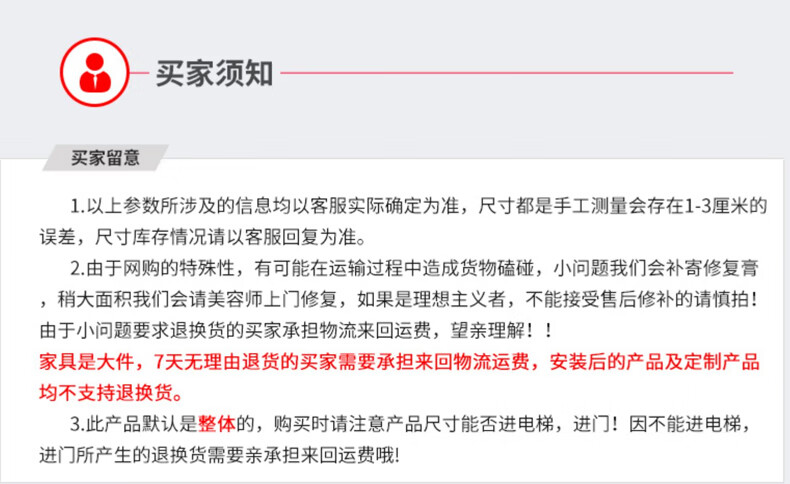 买家须知

买家留意

1.以上参数所涉及的信息均以客服实际确定为准，尺寸都是手工测量会存在1-3厘米的误差，尺寸库存情况请以客服回复为准。

2.由于网购的特殊性，有可能在运输过程中造成货物磕碰，小问题我们会补寄修复膏，稍大面积我们会请美容师上门修复，如果是理想主义者，不能接受售后修补的请慎拍！由于小问题要求退换货的买家承担物流来回运费，望亲理解！！

家具是大件，7天无理由退货的买家需要承担来回物流运费，安装后的产品及定制产品均不支持退换货。

3.此产品默认是整体的，购买时请注意产品尺寸能否进电梯，进门！因不能进电梯，进门所产生的退换货需要亲承担来回运费哦!